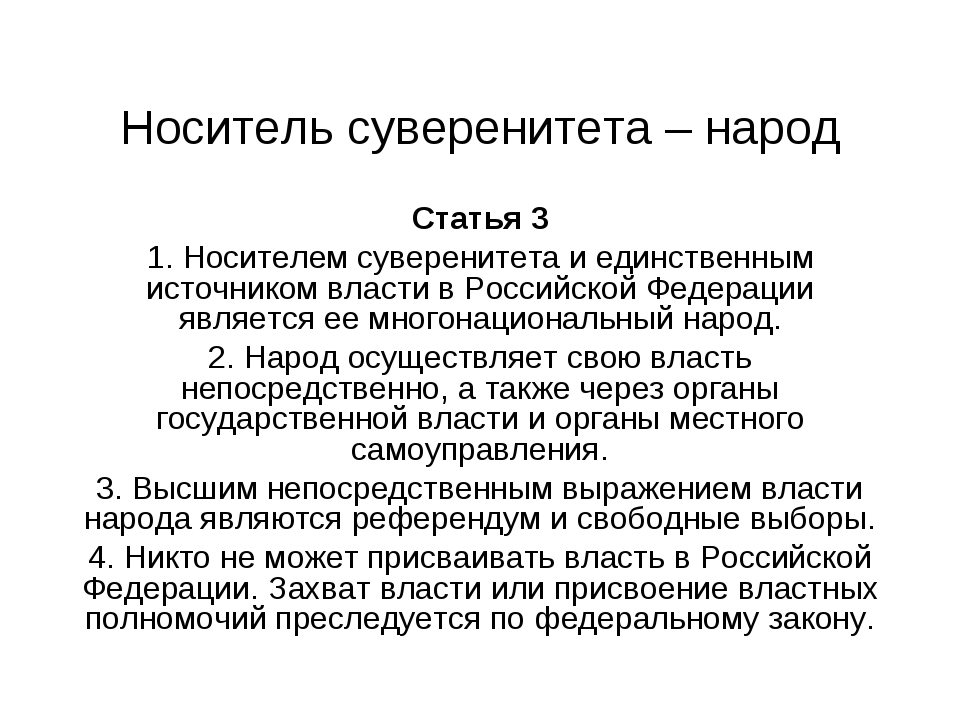 Носитель суверенитета – народ

Статья 3

1. Носителем суверенитета и единственным источником власти в Российской Федерации является ее многонациональный народ.

2. Народ осуществляет свою власть непосредственно, а также через органы государственной власти и органы местного самоуправления.

3. Высшим непосредственным выражением власти народа являются референдум и свободные выборы.

4. Никто не может присваивать власть в Российской Федерации. Захват власти или присвоение властных полномочий преследуется по федеральному закону.